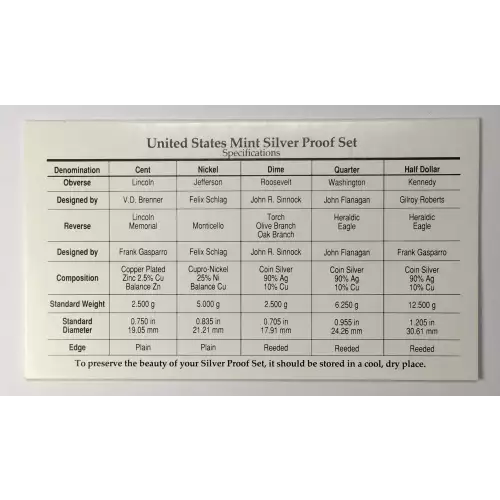 United States Mint Silver Proof Set
Specifications

| Denomination | Cent | Nickel | Dime | Quarter | Half Dollar |
|---|---|---|---|---|---|
| Obverse | Lincoln | Jefferson | Roosevelt | Washington | Kennedy |
| Designed by | V.D. Brenner | Felix Schlag | John R. Sinnock | John Flanagan | Gilroy Roberts |
| Reverse | Lincoln Memorial | Monticello | Torch Olive Branch Oak Branch | Heraldic Eagle | Heraldic Eagle |
| Designed by | Frank Gasparro | Felix Schlag | John R. Sinnock | John Flanagan | Frank Gasparro |
| Composition | Copper Plated Zinc 2.5% Cu Balance Zn | Cupro-Nickel 25% Ni Balance Cu | Coin Silver 90% Ag 10% Cu | Coin Silver 90% Ag 10% Cu | Coin Silver 90% Ag 10% Cu |
| Standard Weight | 2.500 g | 5.000 g | 2.500 g | 6.250 g | 12.500 g |
| Standard Diameter | 0.750 in 19.05 mm | 0.835 in 21.21 mm | 0.705 in 17.91 mm | 0.955 in 24.26 mm | 1.205 in 30.61 mm |
| Edge | Plain | Plain | Reeded | Reeded | Reeded |

To preserve the beauty of your Silver Proof Set, it should be stored in a cool, dry place.